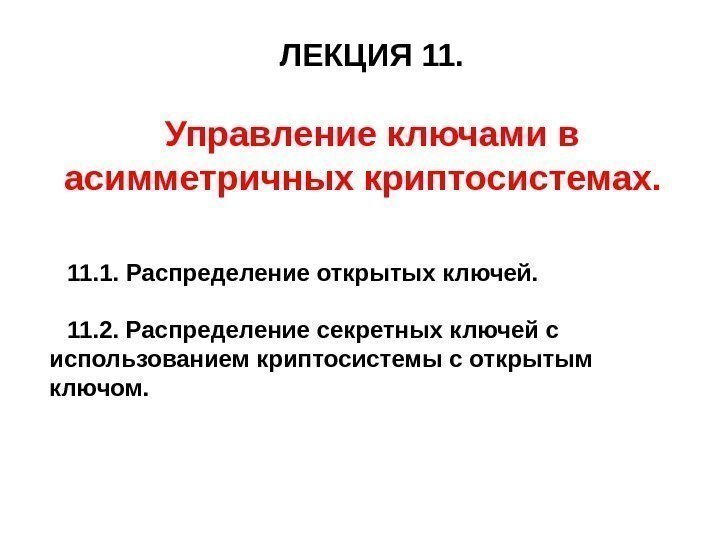 ЛЕКЦИЯ 11.

Управление ключами в асимметричных криптосистемах.

11.1. Распределение открытых ключей.

11.2. Распределение секретных ключей с использованием криптосистемы с открытым ключом.